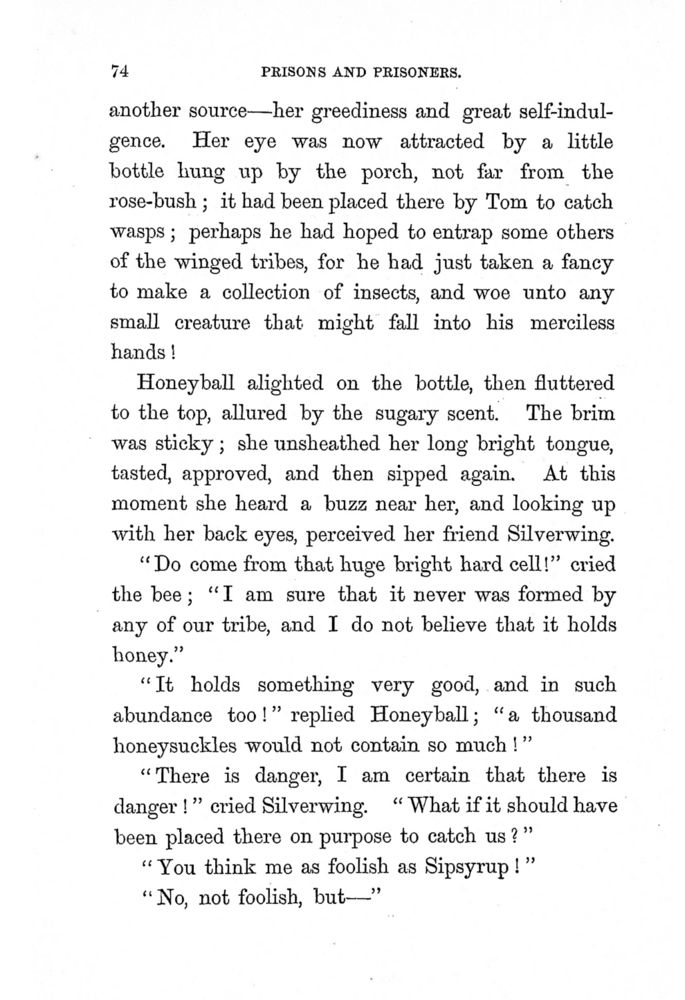 74 PRISONS AND PRISONERS.

another source—her greediness and great self-indulgence. Her eye was now attracted by a little bottle hung up by the porch, not far from the rose-bush; it had been placed there by Tom to catch wasps; perhaps he had hoped to entrap some others of the winged tribes, for he had just taken a fancy to make a collection of insects, and woe unto any small creature that might fall into his merciless hands!

Honeyball alighted on the bottle, then fluttered to the top, allured by the sugary scent. The brim was sticky; she unsheathed her long bright tongue, tasted, approved, and then sipped again. At this moment she heard a buzz near her, and looking up with her back eyes, perceived her friend Silverwing.

"Do come from that huge bright hard cell!" cried the bee; "I am sure that it never was formed by any of our tribe, and I do not believe that it holds honey."

"It holds something very good, and in such abundance too!" replied Honeyball; "a thousand honeysuckles would not contain so much!"

"There is danger, I am certain that there is danger!" cried Silverwing. "What if it should have been placed there on purpose to catch us?"

"You think me as foolish as Sipsyrup!"

"No, not foolish, but—"